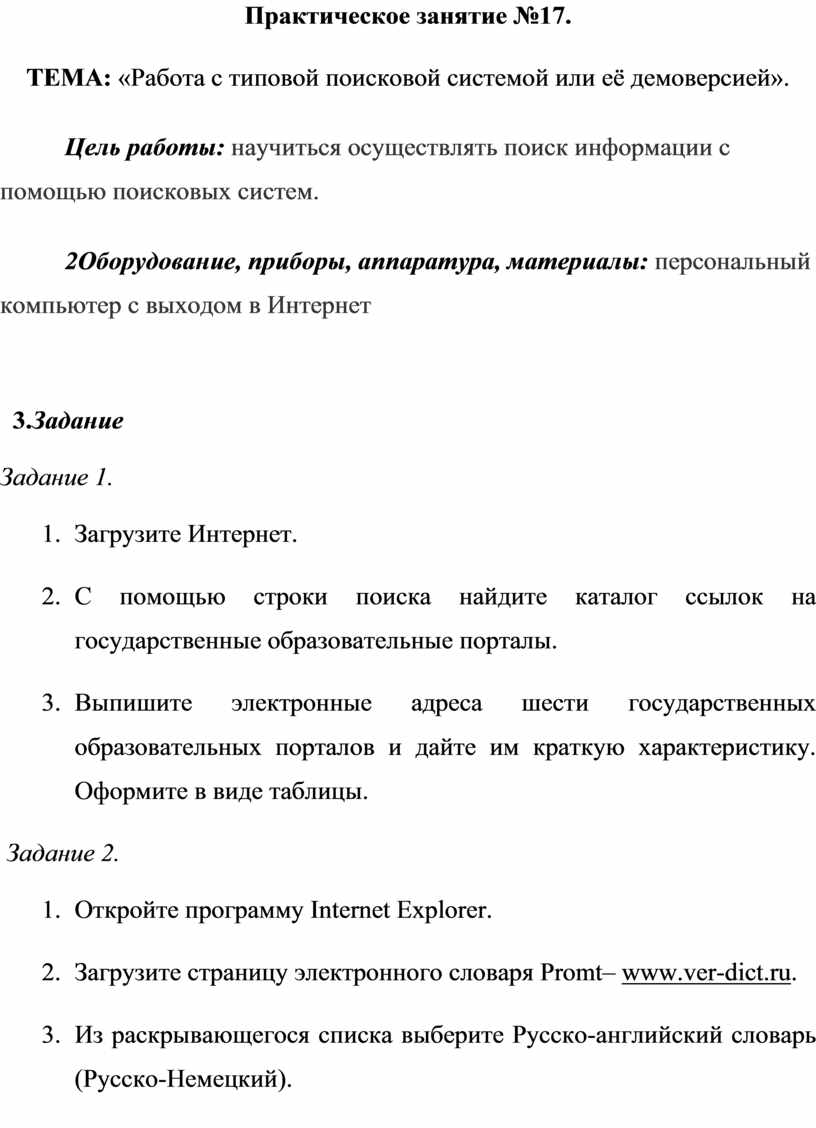 Практическое занятие №17.

ТЕМА: «Работа с типовой поисковой системой или её демоверсией».

Цель работы: научиться осуществлять поиск информации с помощью поисковых систем.

2Оборудование, приборы, аппаратура, материалы: персональный компьютер с выходом в Интернет

3.Задание

Задание 1.

1. Загрузите Интернет.

2. С помощью строки поиска найдите каталог ссылок на государственные образовательные порталы.

3. Выпишите электронные адреса шести государственных образовательных порталов и дайте им краткую характеристику. Оформите в виде таблицы.

Задание 2.

1. Откройте программу Internet Explorer.

2. Загрузите страницу электронного словаря Promt– www.ver-dict.ru.

3. Из раскрывающегося списка выберите Русско-английский словарь (Русско-Немецкий).